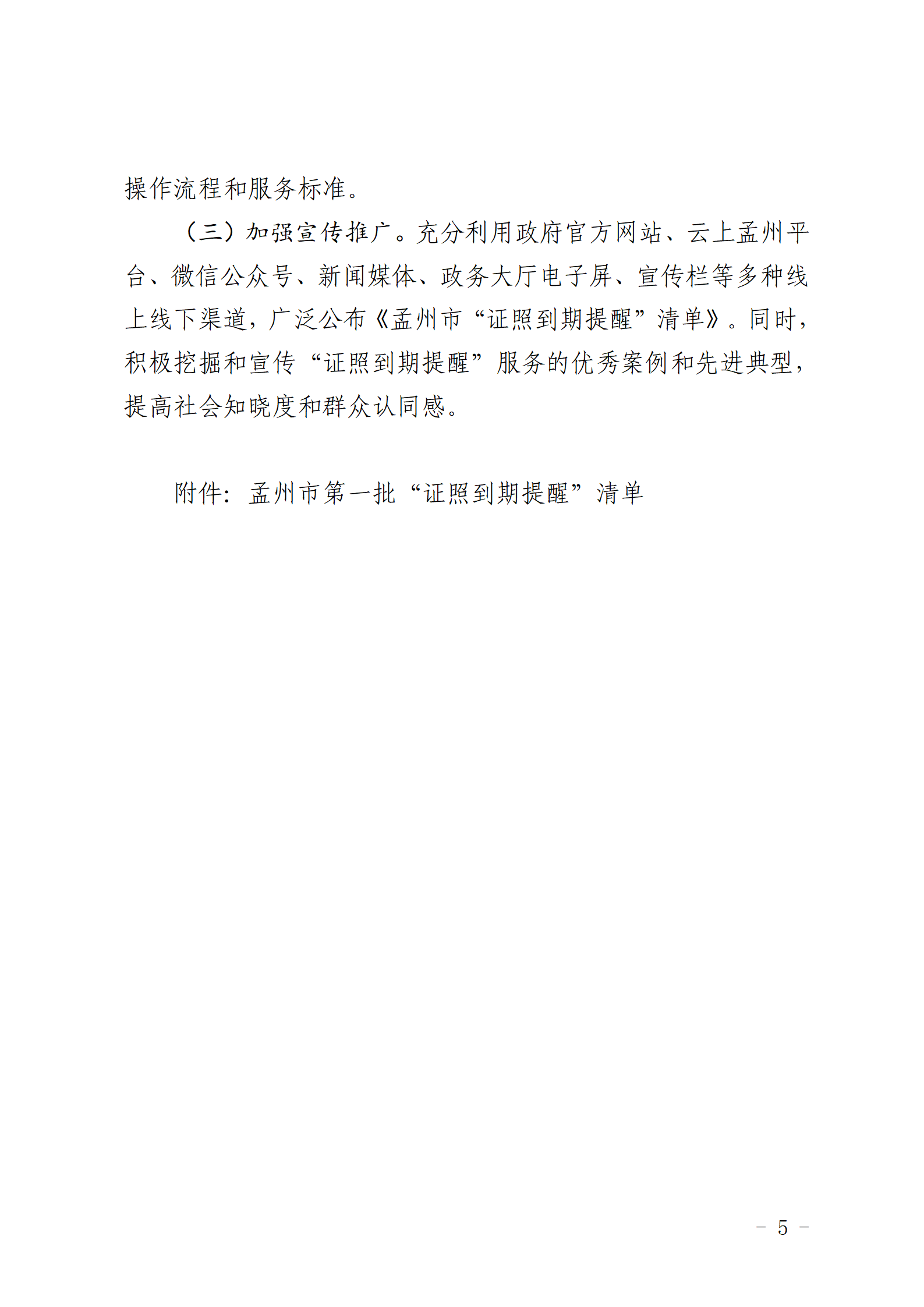 操作流程和服务标准。

（三）加强宣传推广。充分利用政府官方网站、云上孟州平台、微信公众号、新闻媒体、政务大厅电子屏、宣传栏等多种线上线下渠道，广泛公布《孟州市“证照到期提醒”清单》。同时，积极挖掘和宣传“证照到期提醒”服务的优秀案例和先进典型，提高社会知晓度和群众认同感。

附件：孟州市第一批“证照到期提醒”清单

－ 5 －